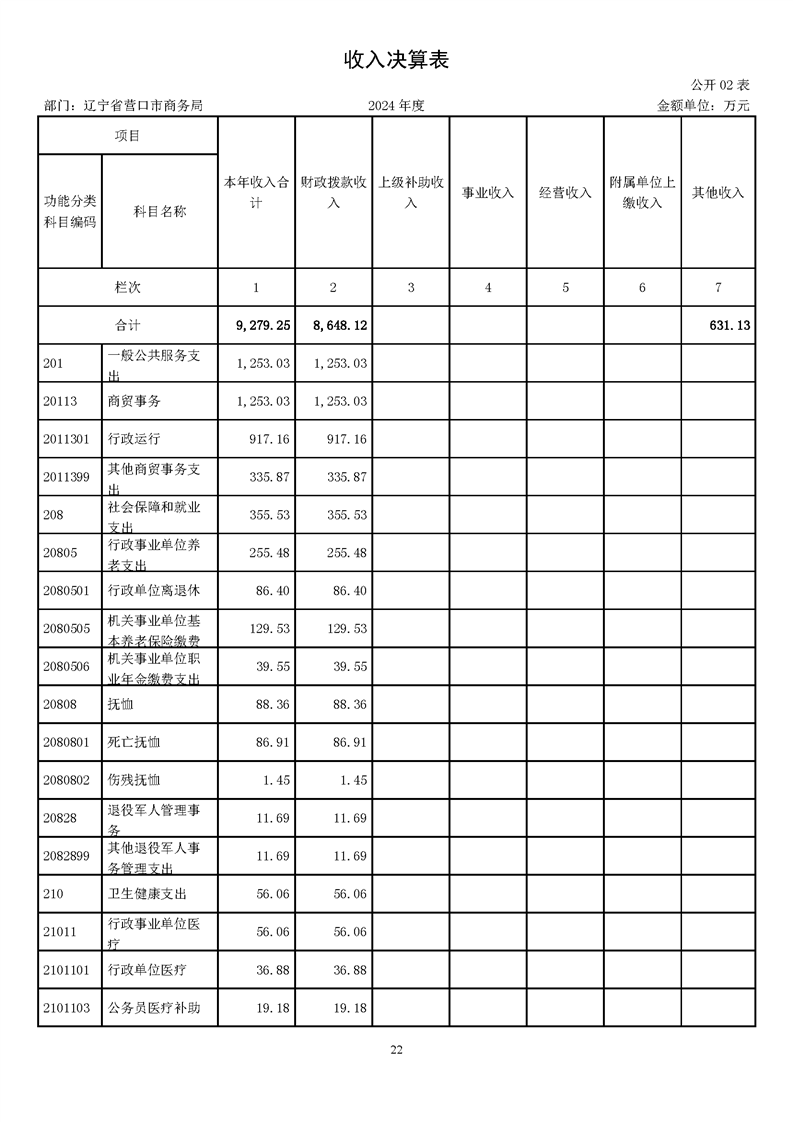 收入决算表

公开 02 表

部门：辽宁省营口市商务局　　2024 年度　　金额单位：万元

| 项目 | | 本年收入合计 | 财政拨款收入 | 上级补助收入 | 事业收入 | 经营收入 | 附属单位上缴收入 | 其他收入 |
|---|---|---|---|---|---|---|---|---|
| 功能分类科目编码 | 科目名称 | | | | | | | |
| 栏次 | | 1 | 2 | 3 | 4 | 5 | 6 | 7 |
| 合计 | | 9,279.25 | 8,648.12 | | | | | 631.13 |
| 201 | 一般公共服务支出 | 1,253.03 | 1,253.03 | | | | | |
| 20113 | 商贸事务 | 1,253.03 | 1,253.03 | | | | | |
| 2011301 | 行政运行 | 917.16 | 917.16 | | | | | |
| 2011399 | 其他商贸事务支出 | 335.87 | 335.87 | | | | | |
| 208 | 社会保障和就业支出 | 355.53 | 355.53 | | | | | |
| 20805 | 行政事业单位养老支出 | 255.48 | 255.48 | | | | | |
| 2080501 | 行政单位离退休 | 86.40 | 86.40 | | | | | |
| 2080505 | 机关事业单位基本养老保险缴费 | 129.53 | 129.53 | | | | | |
| 2080506 | 机关事业单位职业年金缴费支出 | 39.55 | 39.55 | | | | | |
| 20808 | 抚恤 | 88.36 | 88.36 | | | | | |
| 2080801 | 死亡抚恤 | 86.91 | 86.91 | | | | | |
| 2080802 | 伤残抚恤 | 1.45 | 1.45 | | | | | |
| 20828 | 退役军人管理事务 | 11.69 | 11.69 | | | | | |
| 2082899 | 其他退役军人事务管理支出 | 11.69 | 11.69 | | | | | |
| 210 | 卫生健康支出 | 56.06 | 56.06 | | | | | |
| 21011 | 行政事业单位医疗 | 56.06 | 56.06 | | | | | |
| 2101101 | 行政单位医疗 | 36.88 | 36.88 | | | | | |
| 2101103 | 公务员医疗补助 | 19.18 | 19.18 | | | | | |

22